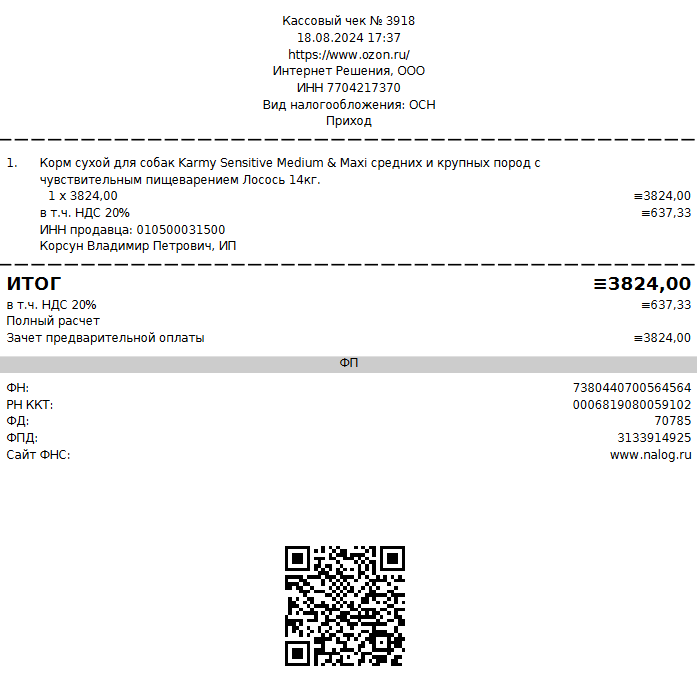 Кассовый чек № 3918
18.08.2024 17:37
https://www.ozon.ru/
Интернет Решения, ООО
ИНН 7704217370
Вид налогообложения: ОСН
Приход

1. Корм сухой для собак Karmy Sensitive Medium & Maxi средних и крупных пород с чувствительным пищеварением Лосось 14кг.
1 x 3824,00 ≡3824,00
в т.ч. НДС 20% ≡637,33
ИНН продавца: 010500031500
Корсун Владимир Петрович, ИП

ИТОГ ≡3824,00
в т.ч. НДС 20% ≡637,33
Полный расчет
Зачет предварительной оплаты ≡3824,00

ФП

ФН: 7380440700564564
РН ККТ: 0006819080059102
ФД: 70785
ФПД: 3133914925
Сайт ФНС: www.nalog.ru